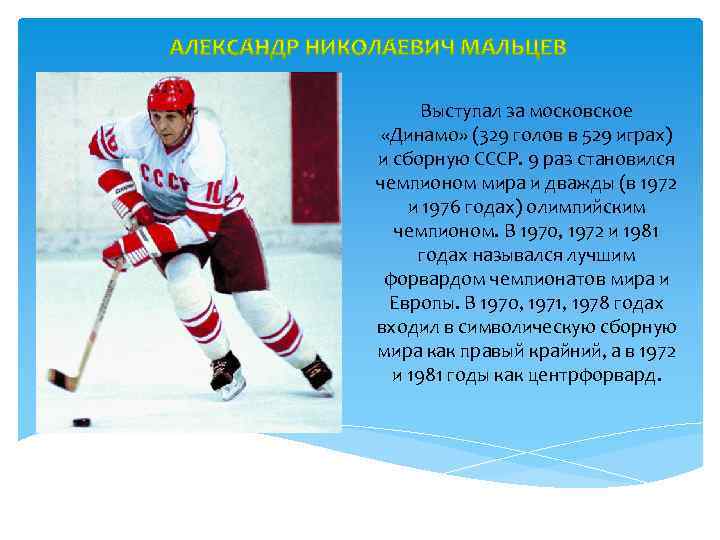 АЛЕКСАНДР НИКОЛАЕВИЧ МАЛЬЦЕВ

СССР 10

Выступал за московское «Динамо» (329 голов в 529 играх) и сборную СССР. 9 раз становился чемпионом мира и дважды (в 1972 и 1976 годах) олимпийским чемпионом. В 1970, 1972 и 1981 годах назывался лучшим форвардом чемпионатов мира и Европы. В 1970, 1971, 1978 годах входил в символическую сборную мира как правый крайний, а в 1972 и 1981 годы как центрфорвард.